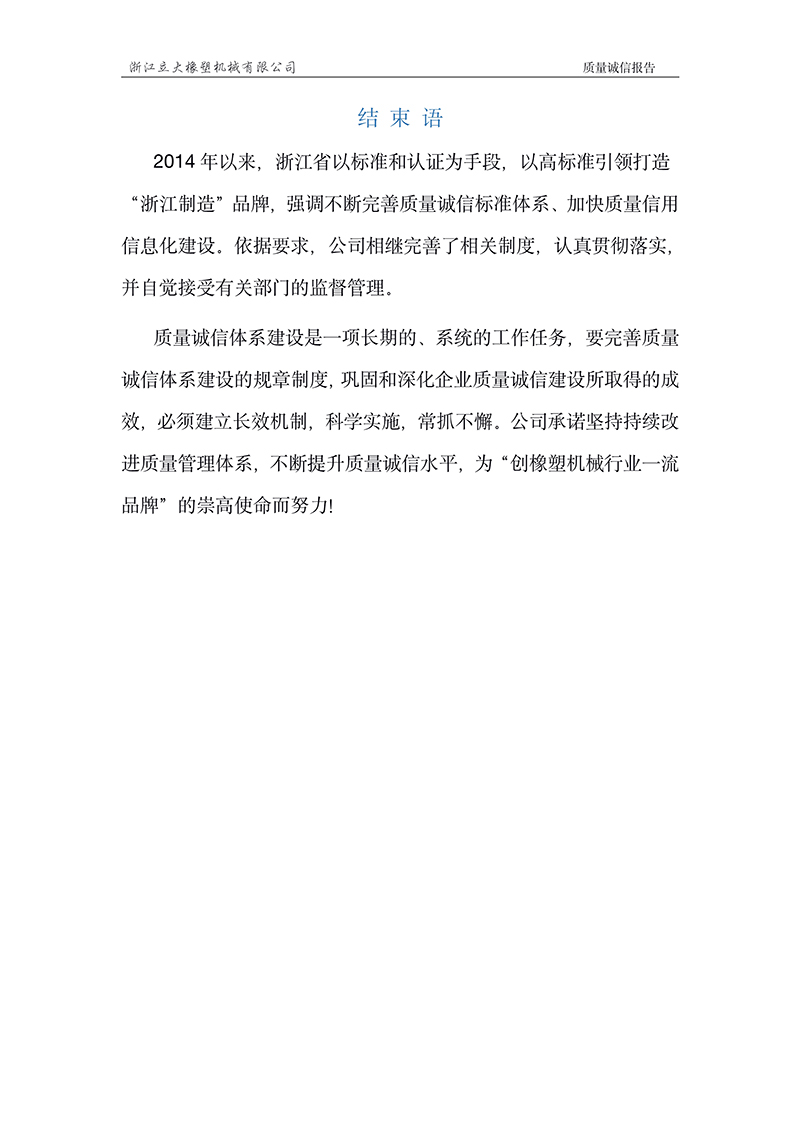 浙江立大橡塑机械有限公司

质量诚信报告

结 束 语

2014 年以来，浙江省以标准和认证为手段，以高标准引领打造“浙江制造”品牌，强调不断完善质量诚信标准体系、加快质量信用信息化建设。依据要求，公司相继完善了相关制度，认真贯彻落实，并自觉接受有关部门的监督管理。

质量诚信体系建设是一项长期的、系统的工作任务，要完善质量诚信体系建设的规章制度，巩固和深化企业质量诚信建设所取得的成效，必须建立长效机制，科学实施，常抓不懈。公司承诺坚持持续改进质量管理体系，不断提升质量诚信水平，为“创橡塑机械行业一流品牌”的崇高使命而努力!